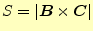 $S = |\boldsymbol{B} \times \boldsymbol{C}|$